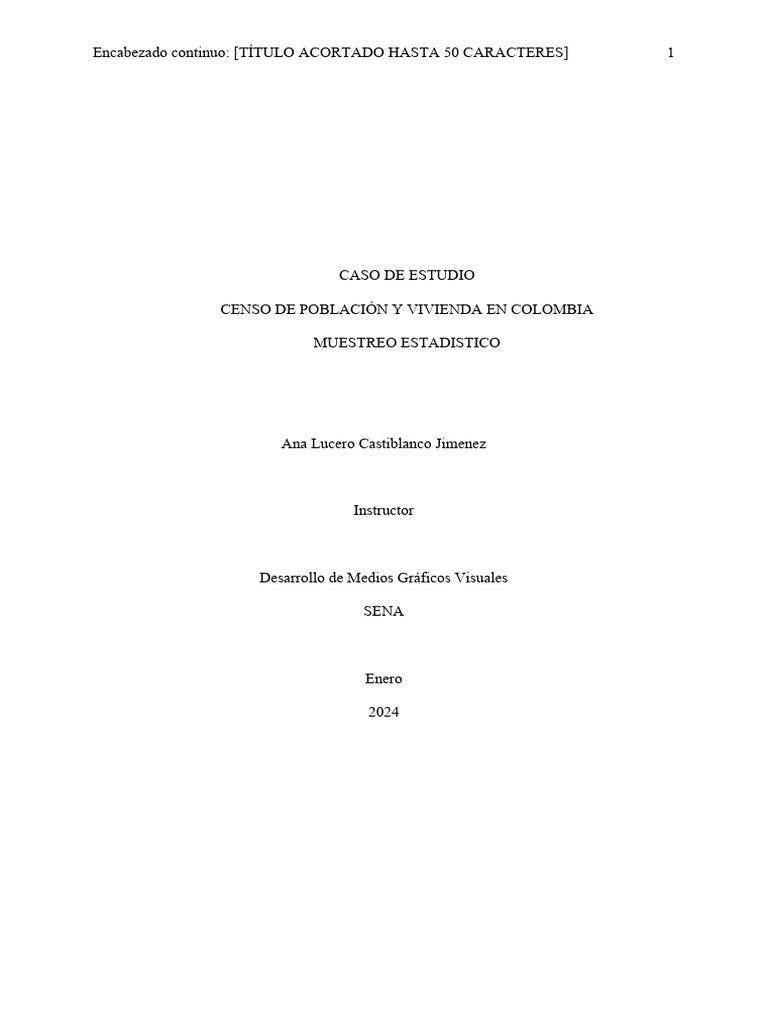 Encabezado continuo: [TÍTULO ACORTADO HASTA 50 CARACTERES] 1

CASO DE ESTUDIO

CENSO DE POBLACIÓN Y VIVIENDA EN COLOMBIA

MUESTREO ESTADISTICO

Ana Lucero Castiblanco Jimenez

Instructor

Desarrollo de Medios Gráficos Visuales

SENA

Enero

2024